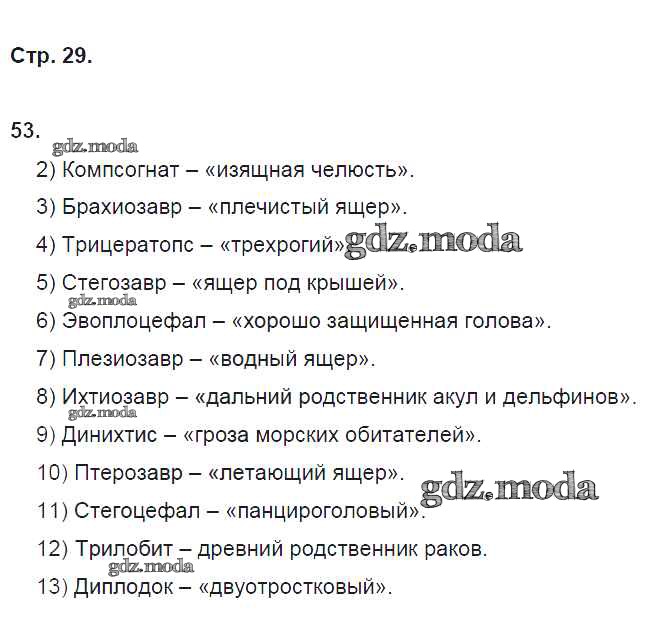 Стр. 29.

53.
gdz.moda

2) Компсогнат – «изящная челюсть».

3) Брахиозавр – «плечистый ящер».

4) Трицератопс – «трехрогий» gdz.moda

5) Стегозавр – «ящер под крышей».

gdz.moda

6) Эвоплоцефал – «хорошо защищенная голова».

7) Плезиозавр – «водный ящер».

8) Ихтиозавр – «дальний родственник акул и дельфинов».

gdz.moda

9) Динихтис – «гроза морских обитателей».

10) Птерозавр – «летающий ящер». gdz.moda

11) Стегоцефал – «панцироголовый».

12) Трилобит – древний родственник раков.

gdz.moda

13) Диплодок – «двуотростковый».